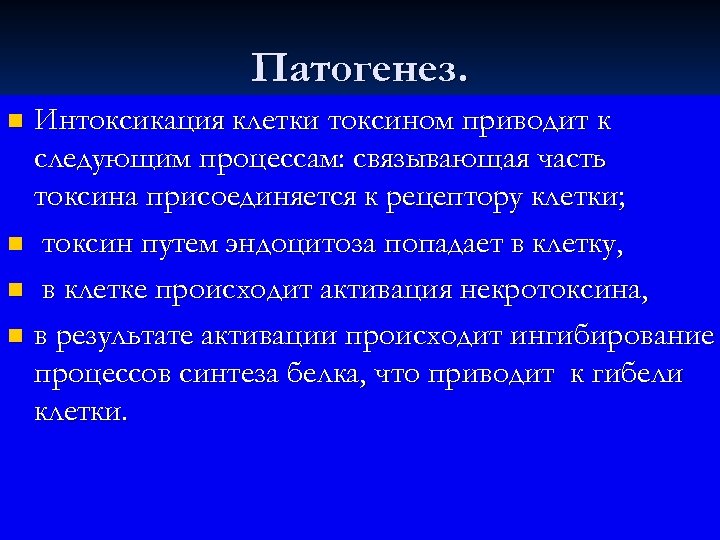 Патогенез.

Интоксикация клетки токсином приводит к следующим процессам: связывающая часть токсина присоединяется к рецептору клетки;

токсин путем эндоцитоза попадает в клетку,

в клетке происходит активация некротоксина,

в результате активации происходит ингибирование процессов синтеза белка, что приводит к гибели клетки.